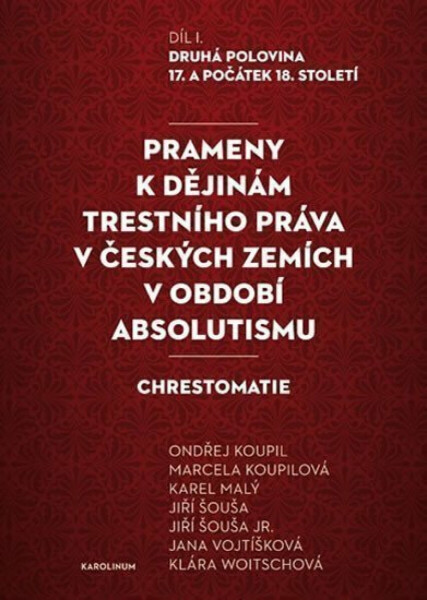 DÍL I.
DRUHÁ POLOVINA
17. A POČÁTEK 18. STOLETÍ

PRAMENY
K DĚJINÁM
TRESTNÍHO PRÁVA
V ČESKÝCH ZEMÍCH
V OBDOBÍ
ABSOLUTISMU

CHRESTOMATIE

ONDŘEJ KOUPIL
MARCELA KOUPILOVÁ
KAREL MALÝ
JIŘÍ ŠOUŠA
JIŘÍ ŠOUŠA JR.
JANA VOJTÍŠKOVÁ
KLÁRA WOITSCHOVÁ

KAROLINUM